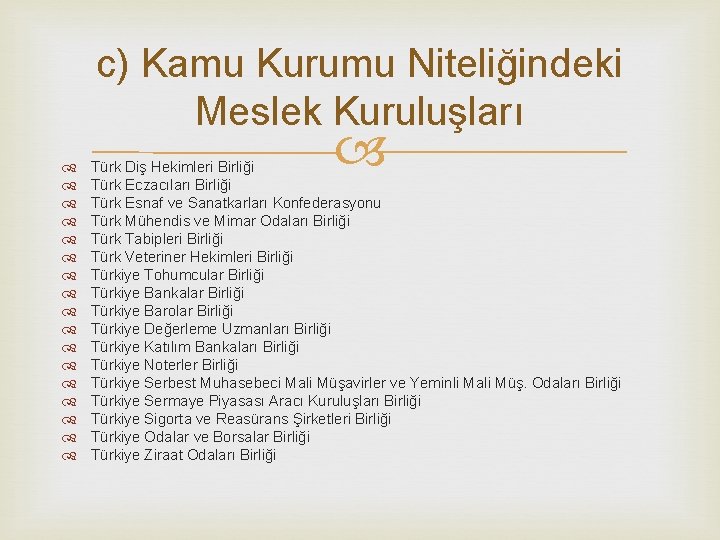 c) Kamu Kurumu Niteliğindeki Meslek Kuruluşları

Türk Diş Hekimleri Birliği
Türk Eczacıları Birliği
Türk Esnaf ve Sanatkarları Konfederasyonu
Türk Mühendis ve Mimar Odaları Birliği
Türk Tabipleri Birliği
Türk Veteriner Hekimleri Birliği
Türkiye Tohumcular Birliği
Türkiye Bankalar Birliği
Türkiye Barolar Birliği
Türkiye Değerleme Uzmanları Birliği
Türkiye Katılım Bankaları Birliği
Türkiye Noterler Birliği
Türkiye Serbest Muhasebeci Mali Müşavirler ve Yeminli Mali Müş. Odaları Birliği
Türkiye Sermaye Piyasası Aracı Kuruluşları Birliği
Türkiye Sigorta ve Reasürans Şirketleri Birliği
Türkiye Odalar ve Borsalar Birliği
Türkiye Ziraat Odaları Birliği